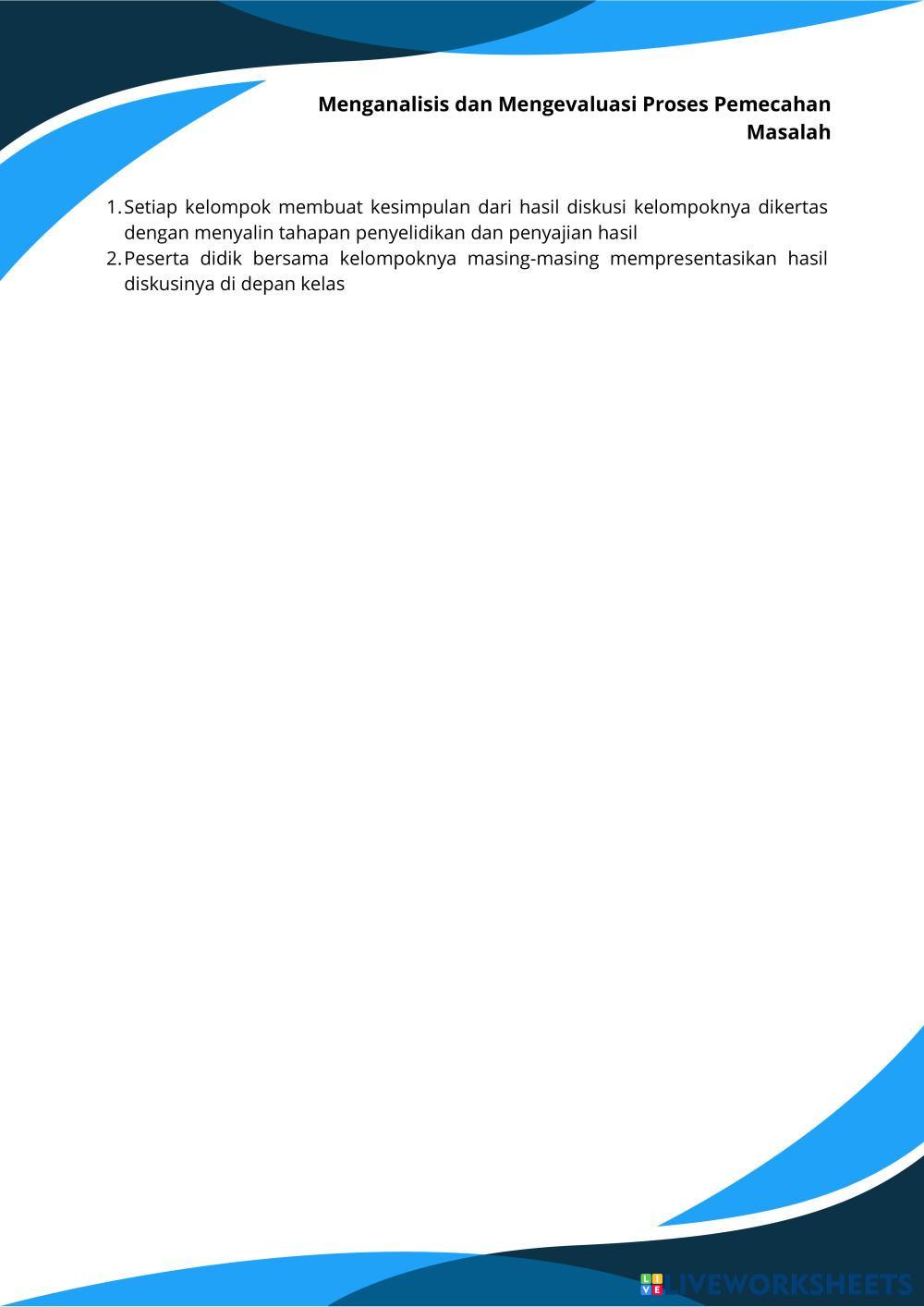 Menganalisis dan Mengevaluasi Proses Pemecahan Masalah

1. Setiap kelompok membuat kesimpulan dari hasil diskusi kelompoknya dikertas dengan menyalin tahapan penyelidikan dan penyajian hasil
2. Peserta didik bersama kelompoknya masing-masing mempresentasikan hasil diskusinya di depan kelas

LIVEWORKSHEETS